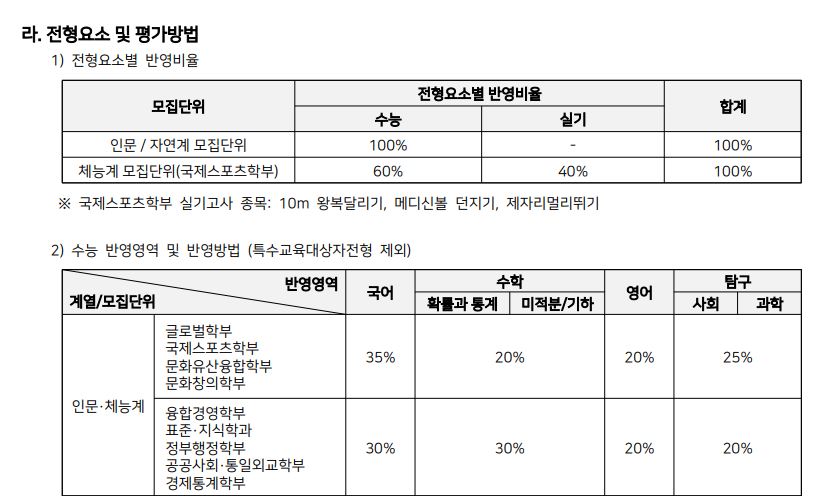 라. 전형요소 및 평가방법

1) 전형요소별 반영비율

| 모집단위 | 전형요소별 반영비율 |  | 합계 |
|---|---|---|---|
|  | 수능 | 실기 |  |
| 인문 / 자연계 모집단위 | 100% | - | 100% |
| 체능계 모집단위(국제스포츠학부) | 60% | 40% | 100% |

※ 국제스포츠학부 실기고사 종목: 10m 왕복달리기, 메디신볼 던지기, 제자리멀리뛰기

2) 수능 반영영역 및 반영방법 (특수교육대상자전형 제외)

| 반영영역 계열/모집단위 |  | 국어 | 수학 |  | 영어 | 탐구 |  |
|---|---|---|---|---|---|---|---|
|  |  |  | 확률과 통계 | 미적분/기하 |  | 사회 | 과학 |
| 인문·체능계 | 글로벌학부 국제스포츠학부 문화유산융합학부 문화창의학부 | 35% | 20% |  | 20% | 25% |  |
|  | 융합경영학부 표준·지식학과 정부행정학부 공공사회·통일외교학부 경제통계학부 | 30% | 30% |  | 20% | 20% |  |